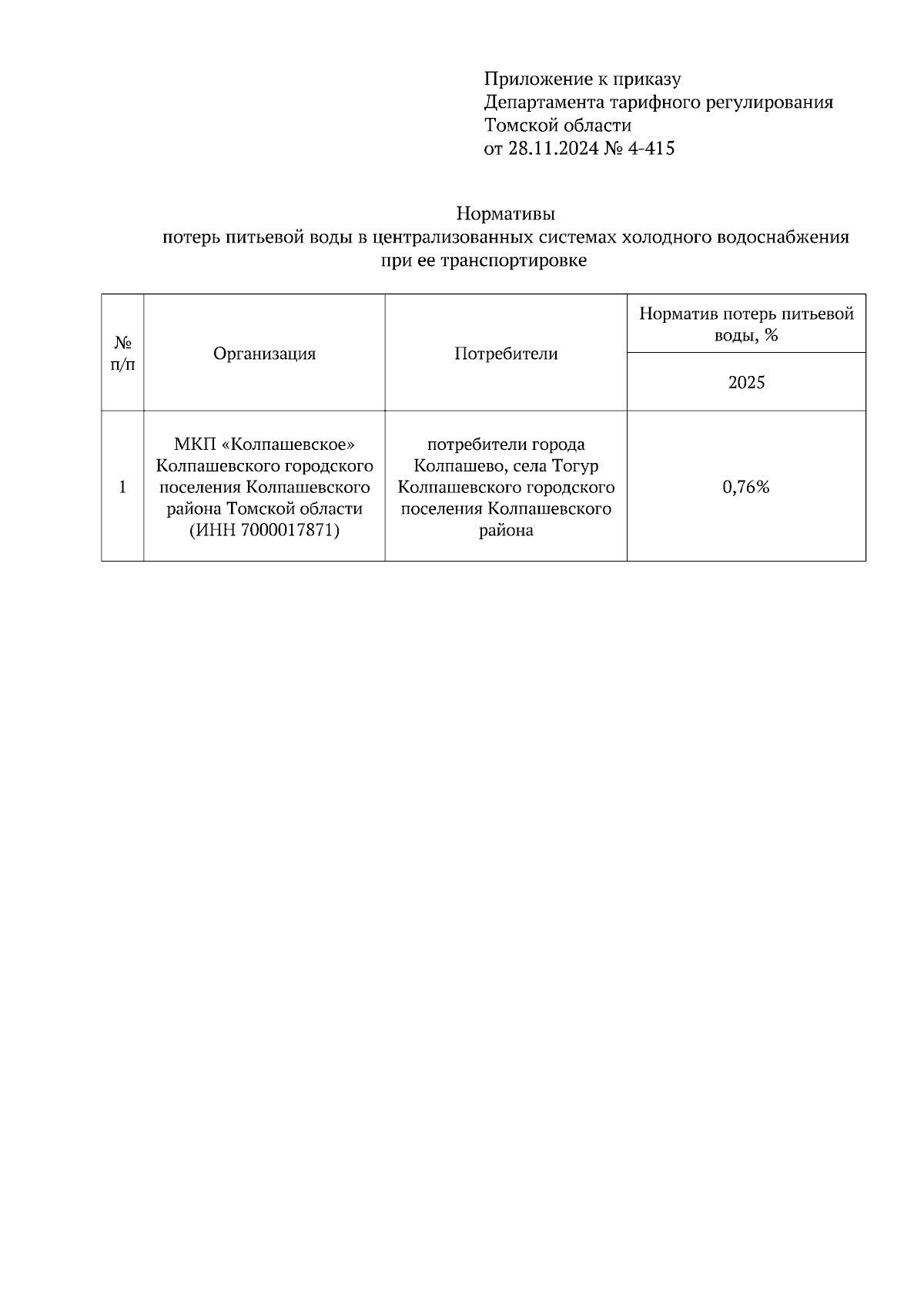 Приложение к приказу
Департамента тарифного регулирования
Томской области
от 28.11.2024 № 4-415

Нормативы
потерь питьевой воды в централизованных системах холодного водоснабжения при ее транспортировке

| № п/п | Организация | Потребители | Норматив потерь питьевой воды, % |
|---|---|---|---|
| | | | 2025 |
| 1 | МКП «Колпашевское» Колпашевского городского поселения Колпашевского района Томской области (ИНН 7000017871) | потребители города Колпашево, села Тогур Колпашевского городского поселения Колпашевского района | 0,76% |